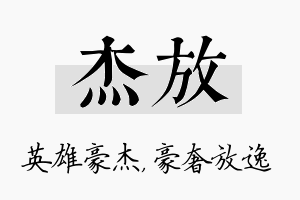 杰放

英雄豪杰,豪奢放逸